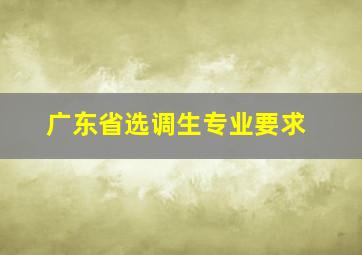 广东省选调生专业要求